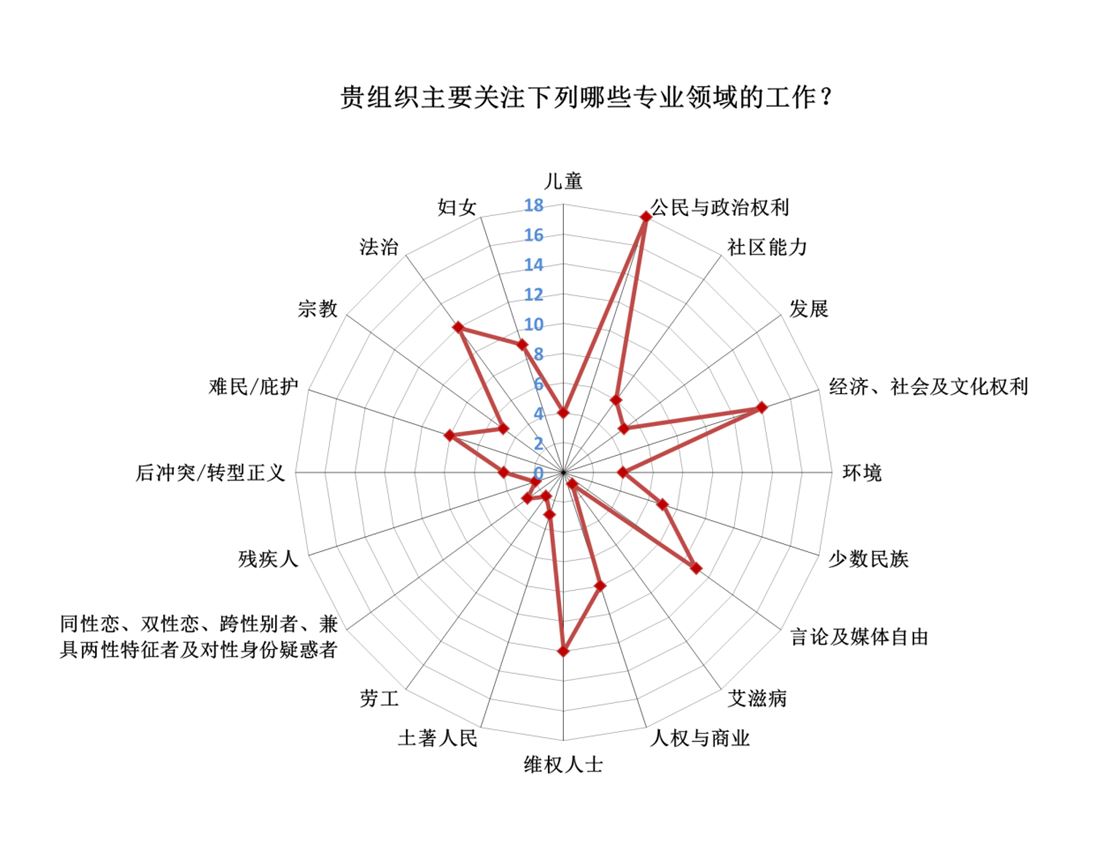 贵组织主要关注下列哪些专业领域的工作？

儿童
公民与政治权利
社区能力
发展
经济、社会及文化权利
环境
少数民族
言论及媒体自由
艾滋病
人权与商业
维权人士
土著人民
劳工
同性恋、双性恋、跨性别者、兼具两性特征者及对性身份疑惑者
残疾人
后冲突/转型正义
难民/庇护
宗教
法治
妇女

18
16
14
12
10
8
6
4
2
0